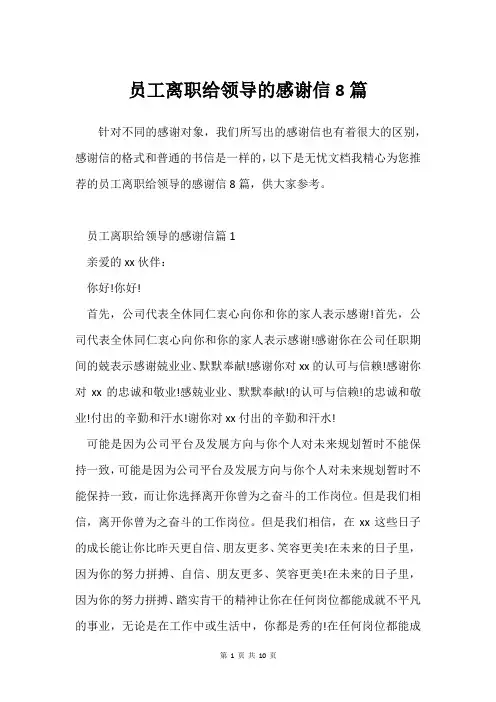 员工离职给领导的感谢信8篇

针对不同的感谢对象，我们所写出的感谢信也有着很大的区别，感谢信的格式和普通的书信是一样的，以下是无忧文档我精心为您推荐的员工离职给领导的感谢信8篇，供大家参考。

员工离职给领导的感谢信篇1

亲爱的xx伙伴：

你好!你好!

首先，公司代表全体同仁衷心向你和你的家人表示感谢!首先，公司代表全体同仁衷心向你和你的家人表示感谢!感谢你在公司任职期间的兢表示感谢兢业业、默默奉献!感谢你对xx的认可与信赖!感谢你对 xx 的忠诚和敬业!感兢业业、默默奉献!的认可与信赖!的忠诚和敬业!付出的辛勤和汗水!谢你对xx付出的辛勤和汗水!

可能是因为公司平台及发展方向与你个人对未来规划暂时不能保持一致，可能是因为公司平台及发展方向与你个人对未来规划暂时不能保持一致，而让你选择离开你曾为之奋斗的工作岗位。但是我们相信，离开你曾为之奋斗的工作岗位。但是我们相信，在 xx 这些日子的成长能让你比昨天更自信、朋友更多、笑容更美!在未来的日子里，因为你的努力拼搏、自信、朋友更多、笑容更美!在未来的日子里，因为你的努力拼搏、踏实肯干的精神让你在任何岗位都能成就不平凡的事业，无论是在工作中或生活中，你都是秀的!在任何岗位都能成

第 1 页 共 10 页